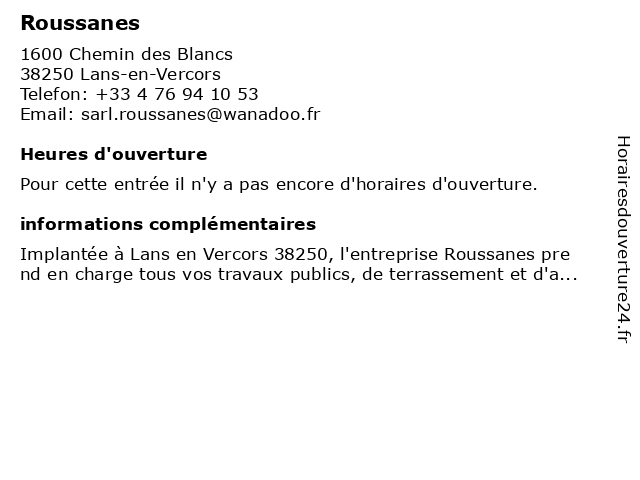 Roussanes

1600 Chemin des Blancs
38250 Lans-en-Vercors
Telefon: +33 4 76 94 10 53
Email: sarl.roussanes@wanadoo.fr

Heures d'ouverture

Pour cette entrée il n'y a pas encore d'horaires d'ouverture.

informations complémentaires

Implantée à Lans en Vercors 38250, l'entreprise Roussanes prend en charge tous vos travaux publics, de terrassement et d'a...

Horairesdouverture24.fr